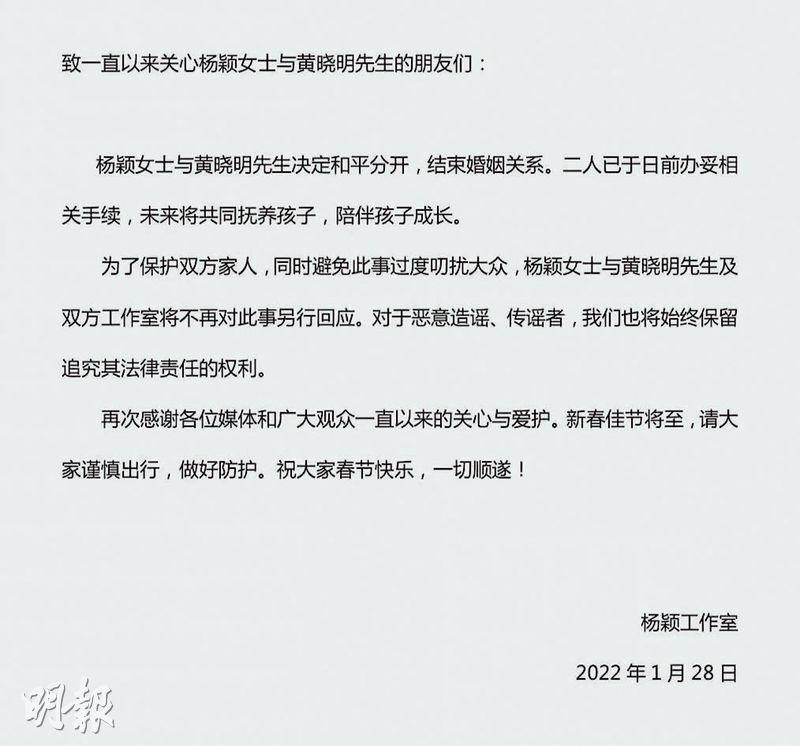 致一直以来关心杨颖女士与黄晓明先生的朋友们：

杨颖女士与黄晓明先生决定和平分开，结束婚姻关系。二人已于日前办妥相关手续，未来将共同抚养孩子，陪伴孩子成长。

为了保护双方家人，同时避免此事过度叨扰大众，杨颖女士与黄晓明先生及双方工作室将不再对此事另行回应。对于恶意造谣、传谣者，我们也将始终保留追究其法律责任的权利。

再次感谢各位媒体和广大观众一直以来的关心与爱护。新春佳节将至，请大家谨慎出行，做好防护。祝大家春节快乐，一切顺遂！

杨颖工作室

2022 年 1 月 28 日

明報